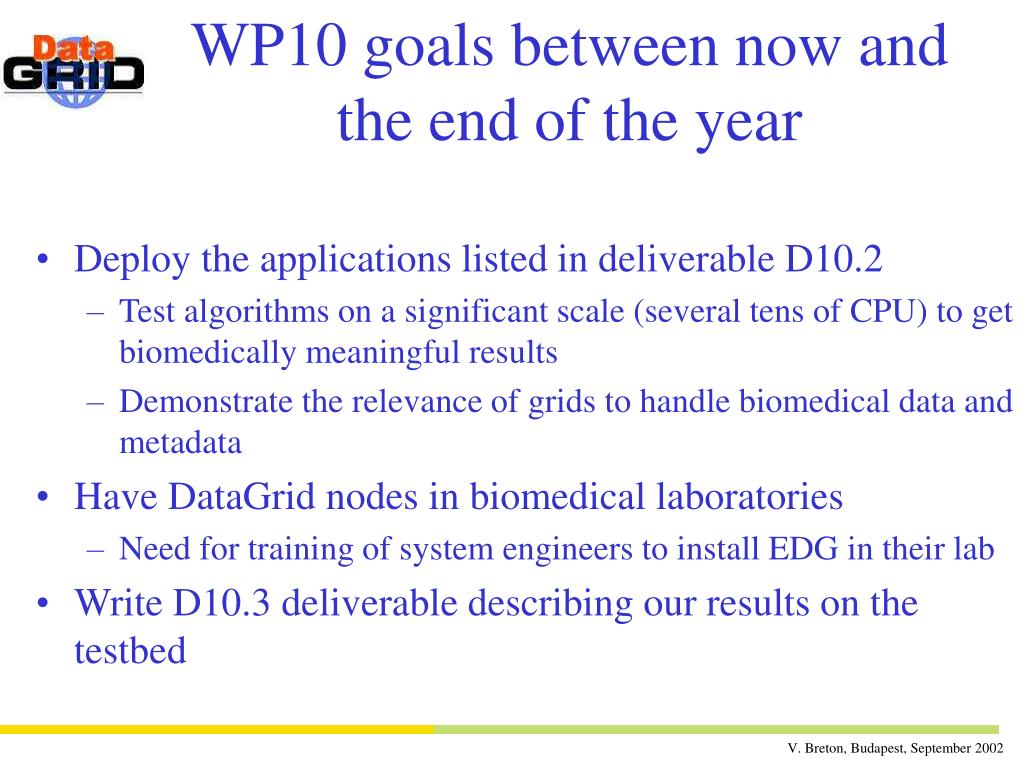 Data GRID

WP10 goals between now and the end of the year

• Deploy the applications listed in deliverable D10.2
– Test algorithms on a significant scale (several tens of CPU) to get biomedically meaningful results
– Demonstrate the relevance of grids to handle biomedical data and metadata
• Have DataGrid nodes in biomedical laboratories
– Need for training of system engineers to install EDG in their lab
• Write D10.3 deliverable describing our results on the testbed

V. Breton, Budapest, September 2002